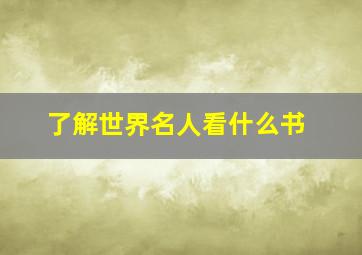 了解世界名人看什么书